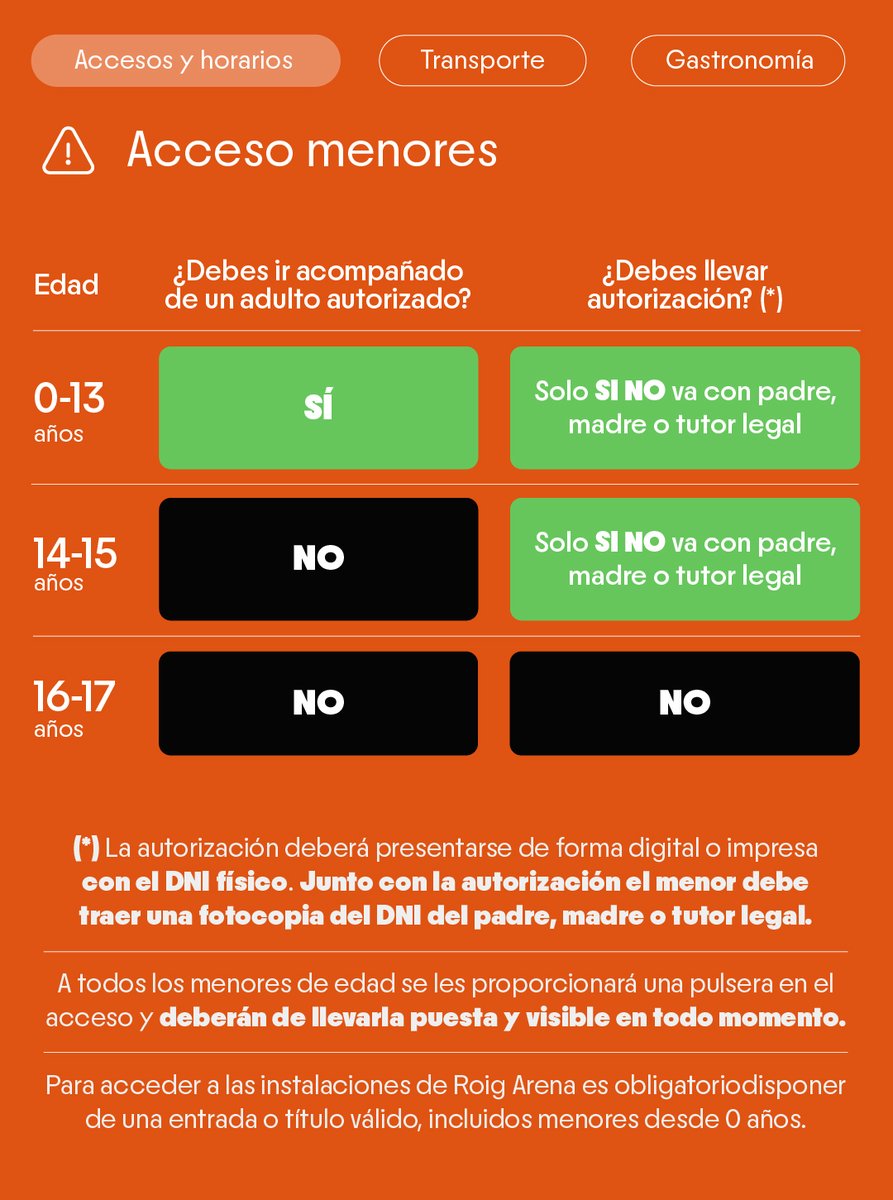 Accesos y horarios Transporte Gastronomía

Acceso menores

| Edad | ¿Debes ir acompañado de un adulto autorizado? | ¿Debes llevar autorización? (*) |
|---|---|---|
| 0-13 años | SÍ | Solo SI NO va con padre, madre o tutor legal |
| 14-15 años | NO | Solo SI NO va con padre, madre o tutor legal |
| 16-17 años | NO | NO |

(*) La autorización deberá presentarse de forma digital o impresa con el DNI físico. Junto con la autorización el menor debe traer una fotocopia del DNI del padre, madre o tutor legal.

A todos los menores de edad se les proporcionará una pulsera en el acceso y deberán de llevarla puesta y visible en todo momento.

Para acceder a las instalaciones de Roig Arena es obligatoriodisponer de una entrada o título válido, incluidos menores desde 0 años.